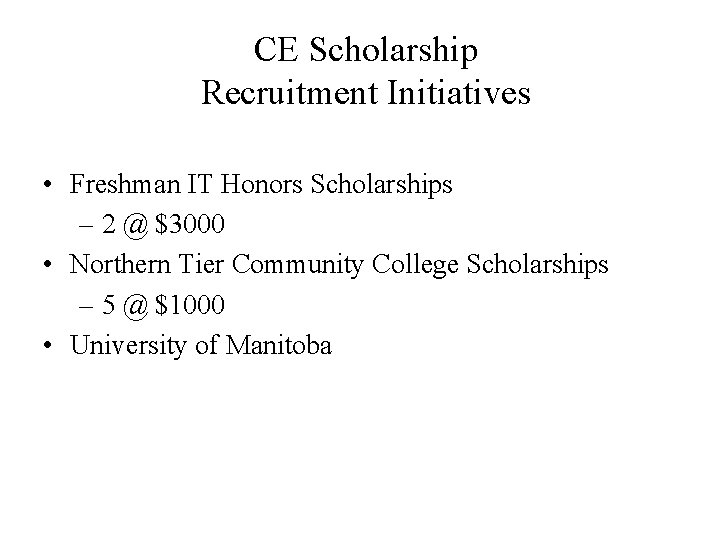 CE Scholarship
Recruitment Initiatives

• Freshman IT Honors Scholarships
– 2 @ $3000
• Northern Tier Community College Scholarships
– 5 @ $1000
• University of Manitoba